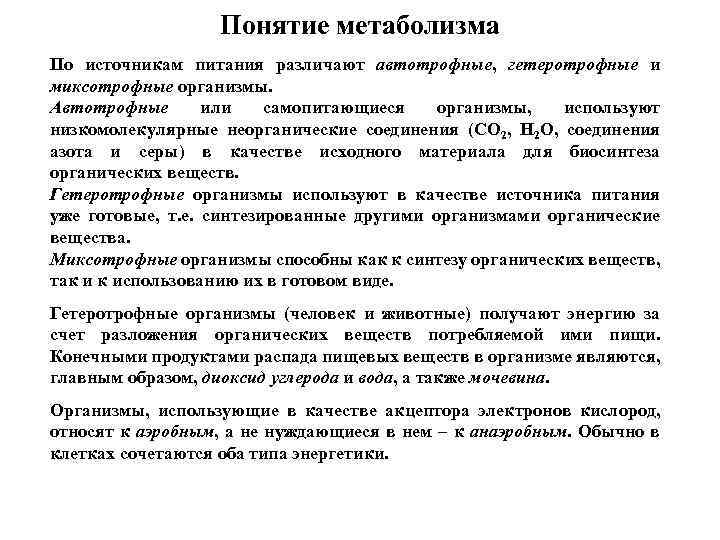 Понятие метаболизма

По источникам питания различают автотрофные, гетеротрофные и миксотрофные организмы.
Автотрофные или самопитающиеся организмы, используют низкомолекулярные неорганические соединения ($CO_2$, $H_2O$, соединения азота и серы) в качестве исходного материала для биосинтеза органических веществ.
Гетеротрофные организмы используют в качестве источника питания уже готовые, т.е. синтезированные другими организмами органические вещества.
Миксотрофные организмы способны как к синтезу органических веществ, так и к использованию их в готовом виде.

Гетеротрофные организмы (человек и животные) получают энергию за счет разложения органических веществ потребляемой ими пищи. Конечными продуктами распада пищевых веществ в организме являются, главным образом, диоксид углерода и вода, а также мочевина.

Организмы, использующие в качестве акцептора электронов кислород, относят к аэробным, а не нуждающиеся в нем – к анаэробным. Обычно в клетках сочетаются оба типа энергетики.